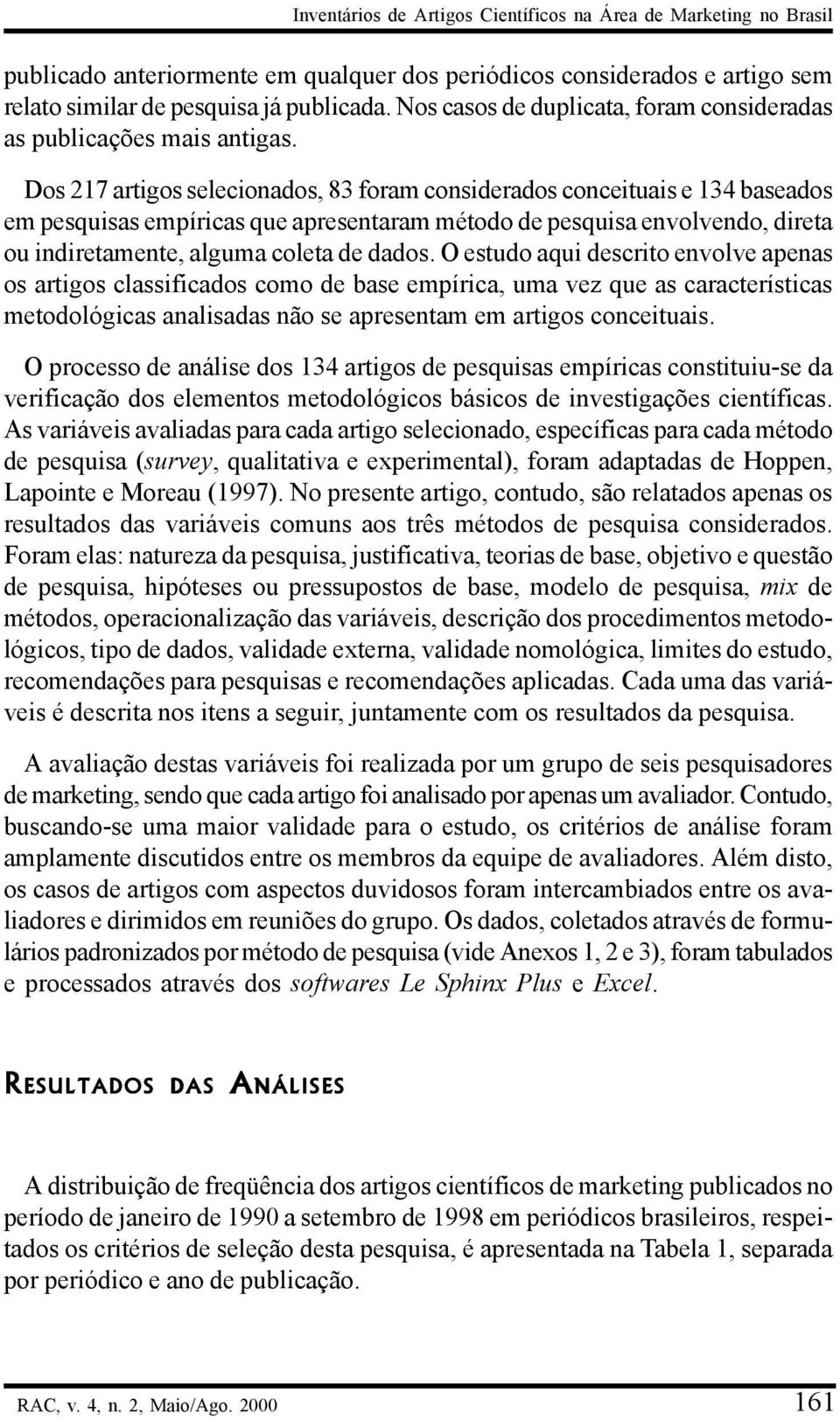 Inventários de Artigos Científicos na Área de Marketing no Brasil

publicado anteriormente em qualquer dos periódicos considerados e artigo sem relato similar de pesquisa já publicada. Nos casos de duplicata, foram consideradas as publicações mais antigas.

Dos 217 artigos selecionados, 83 foram considerados conceituais e 134 baseados em pesquisas empíricas que apresentaram método de pesquisa envolvendo, direta ou indiretamente, alguma coleta de dados. O estudo aqui descrito envolve apenas os artigos classificados como de base empírica, uma vez que as características metodológicas analisadas não se apresentam em artigos conceituais.

O processo de análise dos 134 artigos de pesquisas empíricas constituiu-se da verificação dos elementos metodológicos básicos de investigações científicas. As variáveis avaliadas para cada artigo selecionado, específicas para cada método de pesquisa (survey, qualitativa e experimental), foram adaptadas de Hoppen, Lapointe e Moreau (1997). No presente artigo, contudo, são relatados apenas os resultados das variáveis comuns aos três métodos de pesquisa considerados. Foram elas: natureza da pesquisa, justificativa, teorias de base, objetivo e questão de pesquisa, hipóteses ou pressupostos de base, modelo de pesquisa, mix de métodos, operacionalização das variáveis, descrição dos procedimentos metodológicos, tipo de dados, validade externa, validade nomológica, limites do estudo, recomendações para pesquisas e recomendações aplicadas. Cada uma das variáveis é descrita nos itens a seguir, juntamente com os resultados da pesquisa.

A avaliação destas variáveis foi realizada por um grupo de seis pesquisadores de marketing, sendo que cada artigo foi analisado por apenas um avaliador. Contudo, buscando-se uma maior validade para o estudo, os critérios de análise foram amplamente discutidos entre os membros da equipe de avaliadores. Além disto, os casos de artigos com aspectos duvidosos foram intercambiados entre os avaliadores e dirimidos em reuniões do grupo. Os dados, coletados através de formulários padronizados por método de pesquisa (vide Anexos 1, 2 e 3), foram tabulados e processados através dos softwares Le Sphinx Plus e Excel.

RESULTADOS DAS ANÁLISES

A distribuição de freqüência dos artigos científicos de marketing publicados no período de janeiro de 1990 a setembro de 1998 em periódicos brasileiros, respeitados os critérios de seleção desta pesquisa, é apresentada na Tabela 1, separada por periódico e ano de publicação.

RAC, v. 4, n. 2, Maio/Ago. 2000

161